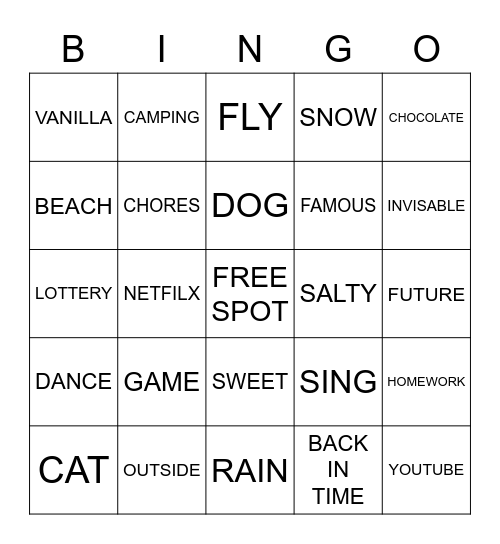 | B | I | N | G | O |
|---|---|---|---|---|
| VANILLA | CAMPING | FLY | SNOW | CHOCOLATE |
| BEACH | CHORES | DOG | FAMOUS | INVISABLE |
| LOTTERY | NETFILX | FREE SPOT | SALTY | FUTURE |
| DANCE | GAME | SWEET | SING | HOMEWORK |
| CAT | OUTSIDE | RAIN | BACK IN TIME | YOUTUBE |